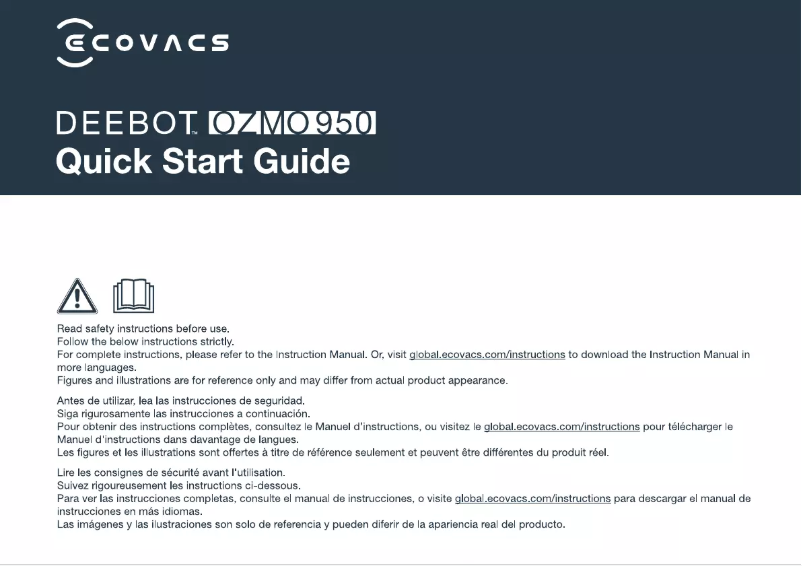 ECOVACS

DEEBOT™ OZMO 950
Quick Start Guide

Read safety instructions before use.
Follow the below instructions strictly.
For complete instructions, please refer to the Instruction Manual. Or, visit global.ecovacs.com/instructions to download the Instruction Manual in more languages.
Figures and illustrations are for reference only and may differ from actual product appearance.

Antes de utilizar, lea las instrucciones de seguridad.
Siga rigurosamente las instrucciones a continuación.
Pour obtenir des instructions complètes, consultez le Manuel d'instructions, ou visitez le global.ecovacs.com/instructions pour télécharger le Manuel d'instructions dans davantage de langues.
Les figures et les illustrations sont offertes à titre de référence seulement et peuvent être différentes du produit réel.

Lire les consignes de sécurité avant l'utilisation.
Suivez rigoureusement les instructions ci-dessous.
Para ver las instrucciones completas, consulte el manual de instrucciones, o visite global.ecovacs.com/instructions para descargar el manual de instrucciones en más idiomas.
Las imágenes y las ilustraciones son solo de referencia y pueden diferir de la apariencia real del producto.